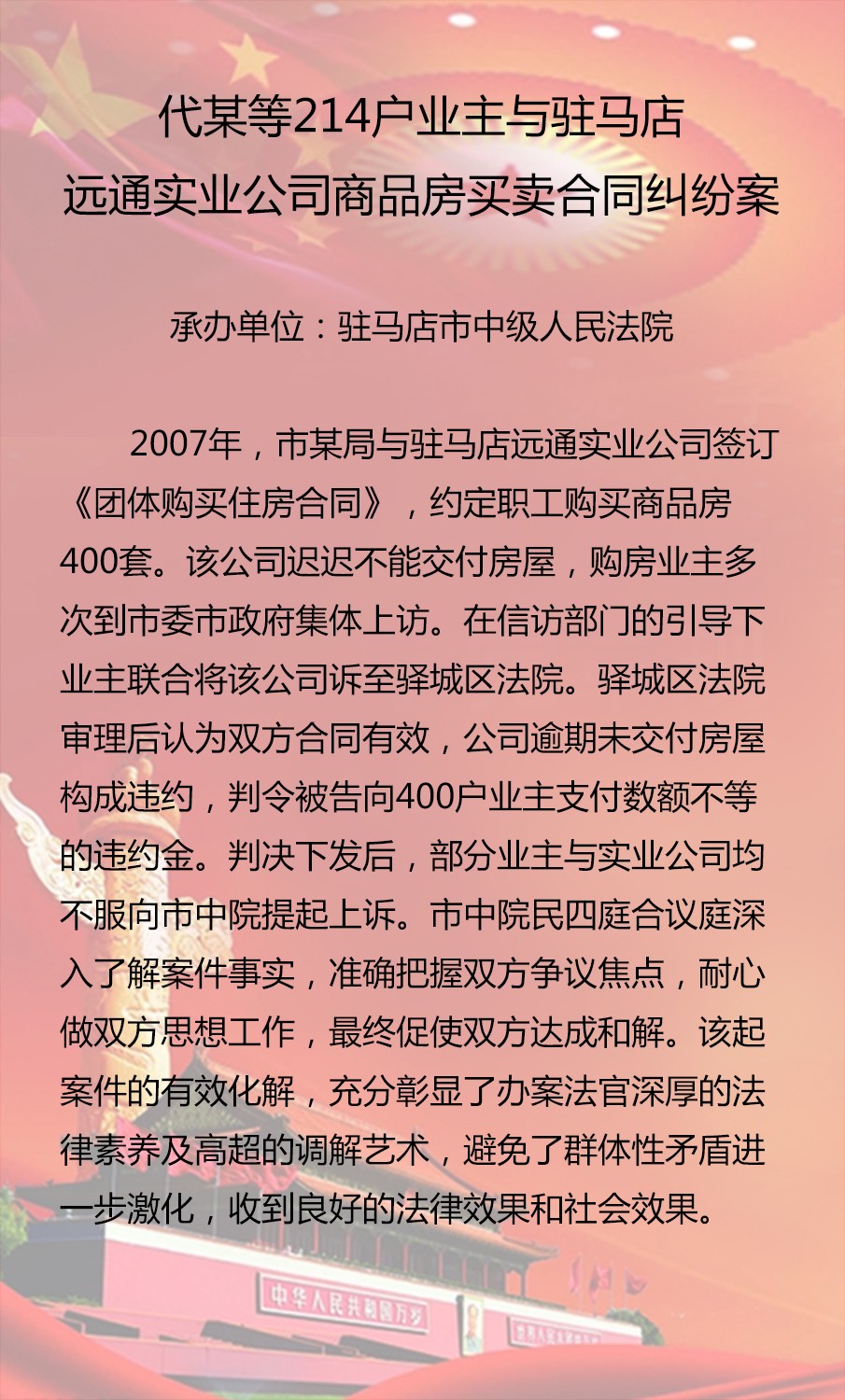 代某等214户业主与驻马店
远通实业公司商品房买卖合同纠纷案

承办单位：驻马店市中级人民法院

2007年，市某局与驻马店远通实业公司签订《团体购买住房合同》，约定职工购买商品房400套。该公司迟迟不能交付房屋，购房业主多次到市委市政府集体上访。在信访部门的引导下业主联合将该公司诉至驿城区法院。驿城区法院审理后认为双方合同有效，公司逾期未交付房屋构成违约，判令被告向400户业主支付数额不等的违约金。判决下发后，部分业主与实业公司均不服向市中院提起上诉。市中院民四庭合议庭深入了解案件事实，准确把握双方争议焦点，耐心做双方思想工作，最终促使双方达成和解。该起案件的有效化解，充分彰显了办案法官深厚的法律素养及高超的调解艺术，避免了群体性矛盾进一步激化，收到良好的法律效果和社会效果。